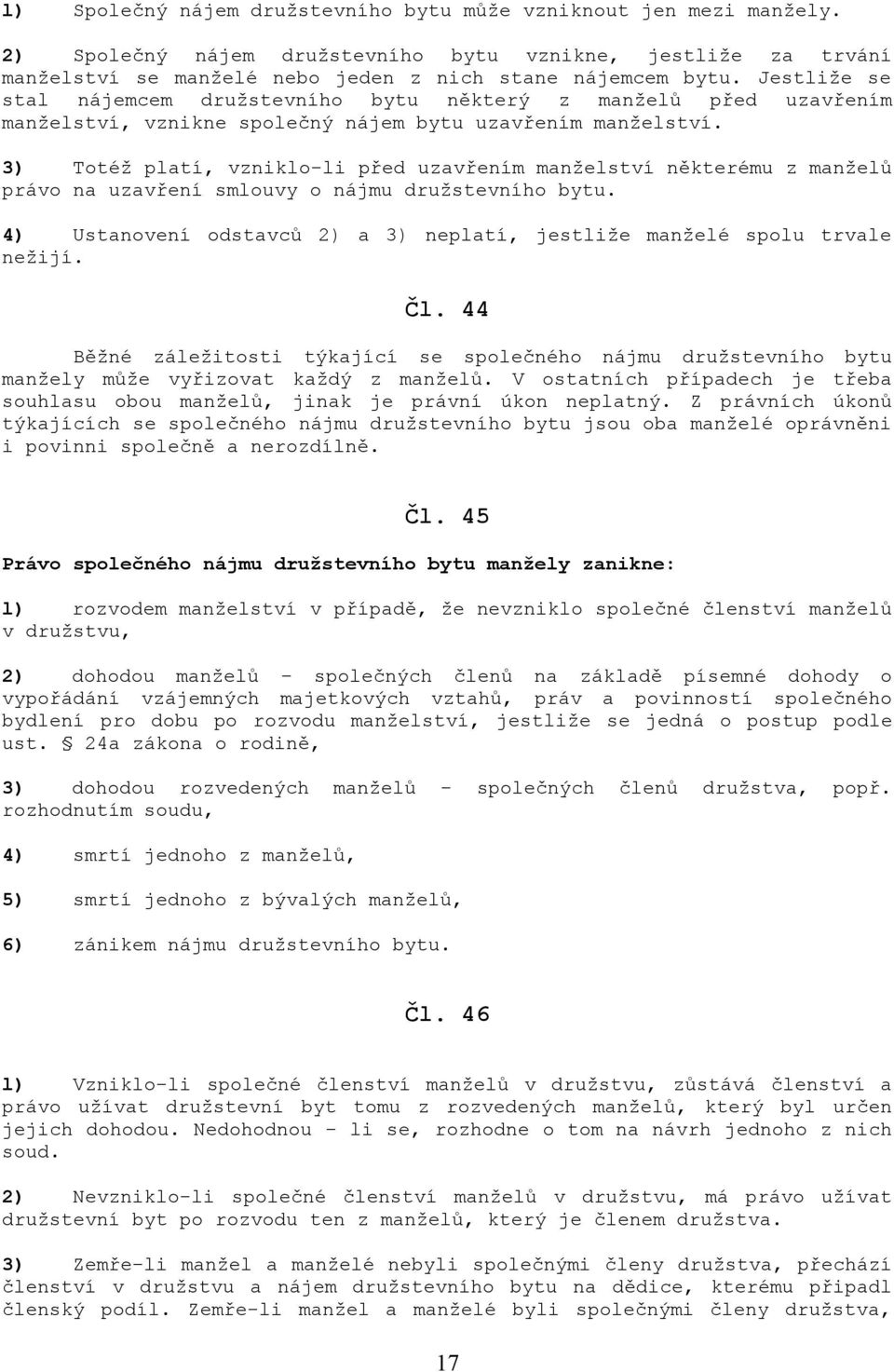 1) Společný nájem družstevního bytu může vzniknout jen mezi manžely.

2) Společný nájem družstevního bytu vznikne, jestliže za trvání manželství se manželé nebo jeden z nich stane nájemcem bytu. Jestliže se stal nájemcem družstevního bytu některý z manželů před uzavřením manželství, vznikne společný nájem bytu uzavřením manželství.

3) Totéž platí, vzniklo-li před uzavřením manželství některému z manželů právo na uzavření smlouvy o nájmu družstevního bytu.

4) Ustanovení odstavců 2) a 3) neplatí, jestliže manželé spolu trvale nežijí.

Čl. 44

Běžné záležitosti týkající se společného nájmu družstevního bytu manžely může vyřizovat každý z manželů. V ostatních případech je třeba souhlasu obou manželů, jinak je právní úkon neplatný. Z právních úkonů týkajících se společného nájmu družstevního bytu jsou oba manželé oprávněni i povinni společně a nerozdílně.

Čl. 45

Právo společného nájmu družstevního bytu manžely zanikne:

1) rozvodem manželství v případě, že nevzniklo společné členství manželů v družstvu,

2) dohodou manželů - společných členů na základě písemné dohody o vypořádání vzájemných majetkových vztahů, práv a povinností společného bydlení pro dobu po rozvodu manželství, jestliže se jedná o postup podle ust. § 24a zákona o rodině,

3) dohodou rozvedených manželů - společných členů družstva, popř. rozhodnutím soudu,

4) smrtí jednoho z manželů,

5) smrtí jednoho z bývalých manželů,

6) zánikem nájmu družstevního bytu.

Čl. 46

1) Vzniklo-li společné členství manželů v družstvu, zůstává členství a právo užívat družstevní byt tomu z rozvedených manželů, který byl určen jejich dohodou. Nedohodnou - li se, rozhodne o tom na návrh jednoho z nich soud.

2) Nevzniklo-li společné členství manželů v družstvu, má právo užívat družstevní byt po rozvodu ten z manželů, který je členem družstva.

3) Zemře-li manžel a manželé nebyli společnými členy družstva, přechází členství v družstvu a nájem družstevního bytu na dědice, kterému připadl členský podíl. Zemře-li manžel a manželé byli společnými členy družstva,

17